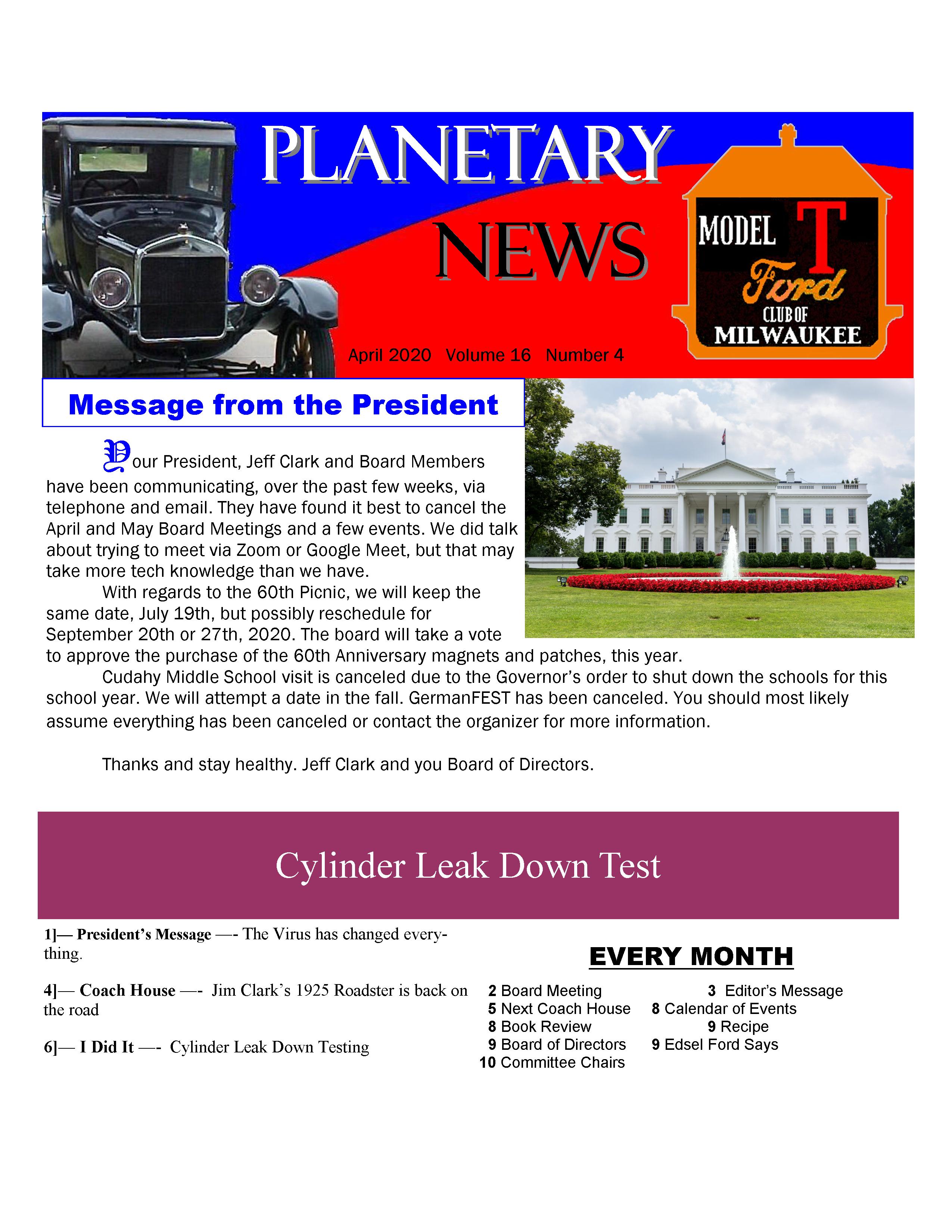 PLANETARY NEWS

MODEL T Ford CLUB OF MILWAUKEE

April 2020 Volume 16 Number 4

Message from the President

Your President, Jeff Clark and Board Members have been communicating, over the past few weeks, via telephone and email. They have found it best to cancel the April and May Board Meetings and a few events. We did talk about trying to meet via Zoom or Google Meet, but that may take more tech knowledge than we have.

With regards to the 60th Picnic, we will keep the same date, July 19th, but possibly reschedule for September 20th or 27th, 2020. The board will take a vote to approve the purchase of the 60th Anniversary magnets and patches, this year.

Cudahy Middle School visit is canceled due to the Governor's order to shut down the schools for this school year. We will attempt a date in the fall. GermanFEST has been canceled. You should most likely assume everything has been canceled or contact the organizer for more information.

Thanks and stay healthy. Jeff Clark and you Board of Directors.

Cylinder Leak Down Test

1]— President's Message —- The Virus has changed everything.

4]— Coach House —- Jim Clark's 1925 Roadster is back on the road

6]— I Did It —- Cylinder Leak Down Testing

EVERY MONTH

2 Board Meeting
5 Next Coach House
8 Book Review
9 Board of Directors
10 Committee Chairs

3 Editor's Message
8 Calendar of Events
9 Recipe
9 Edsel Ford Says